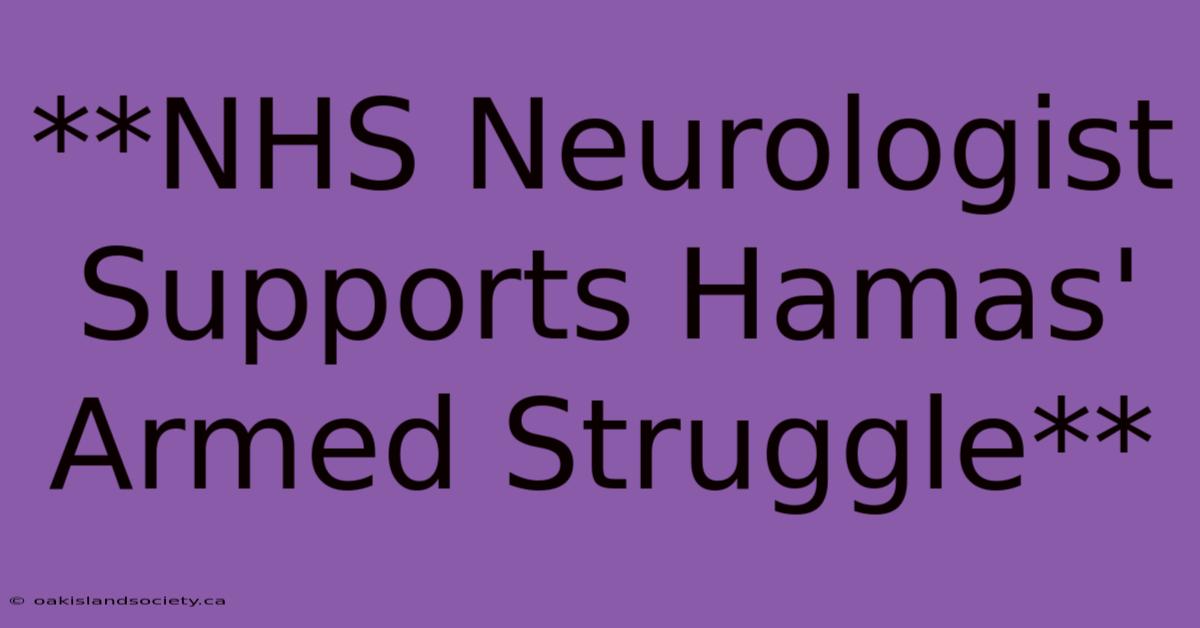 **NHS Neurologist Supports Hamas' Armed Struggle**

© oakislandsociety.ca